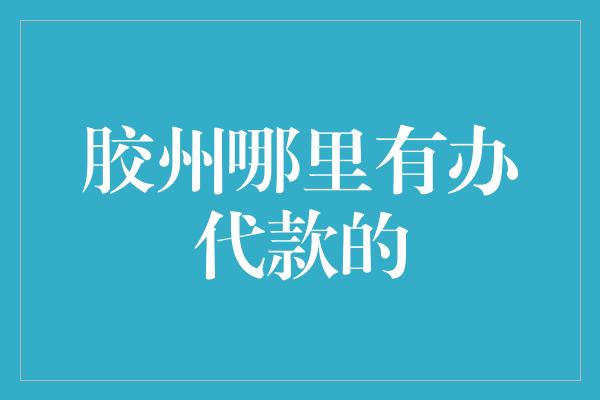 胶州哪里有办代款的